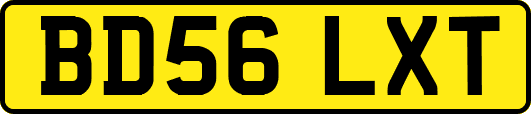 BD56 LXT